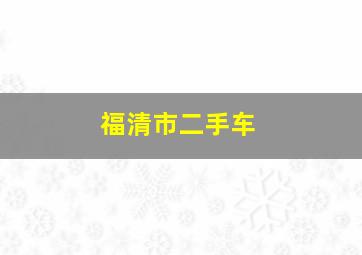 福清市二手车